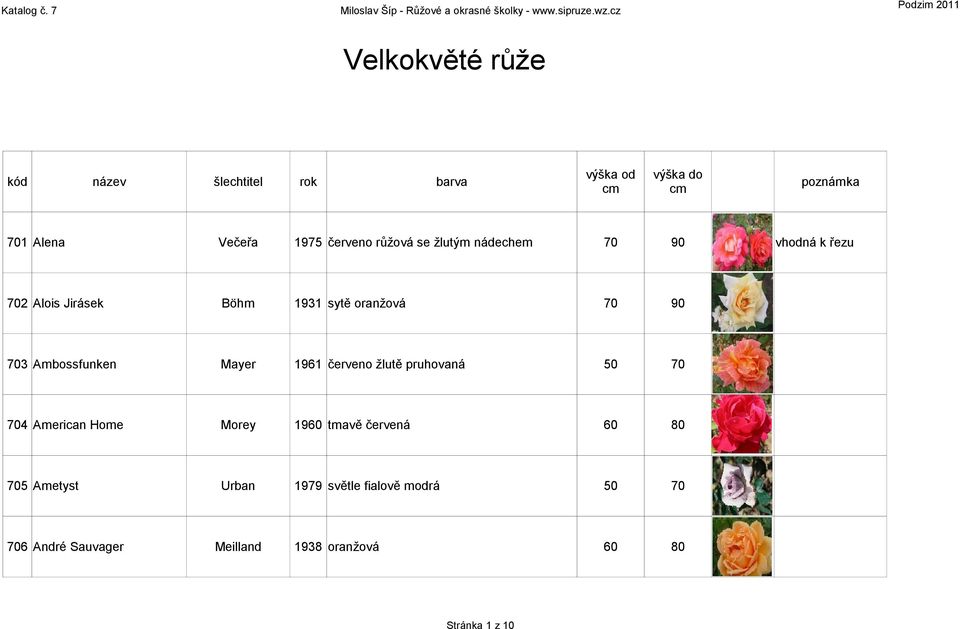 Katalog č. 7 Miloslav Šíp - Růžové a okrasné školky - www.sipruze.wz.cz Podzim 2011

Velkokvěté růže

| kód | název | šlechtitel | rok | barva | výška od cm | výška do cm | | poznámka |
|---|---|---|---|---|---|---|---|---|
| 701 | Alena | Večeřa | 1975 | červeno růžová se žlutým nádechem | 70 | 90 | | vhodná k řezu |
| 702 | Alois Jirásek | Böhm | 1931 | sytě oranžová | 70 | 90 | | |
| 703 | Ambossfunken | Mayer | 1961 | červeno žlutě pruhovaná | 50 | 70 | | |
| 704 | American Home | Morey | 1960 | tmavě červená | 60 | 80 | | |
| 705 | Ametyst | Urban | 1979 | světle fialově modrá | 50 | 70 | | |
| 706 | André Sauvager | Meilland | 1938 | oranžová | 60 | 80 | | |

Stránka 1 z 10